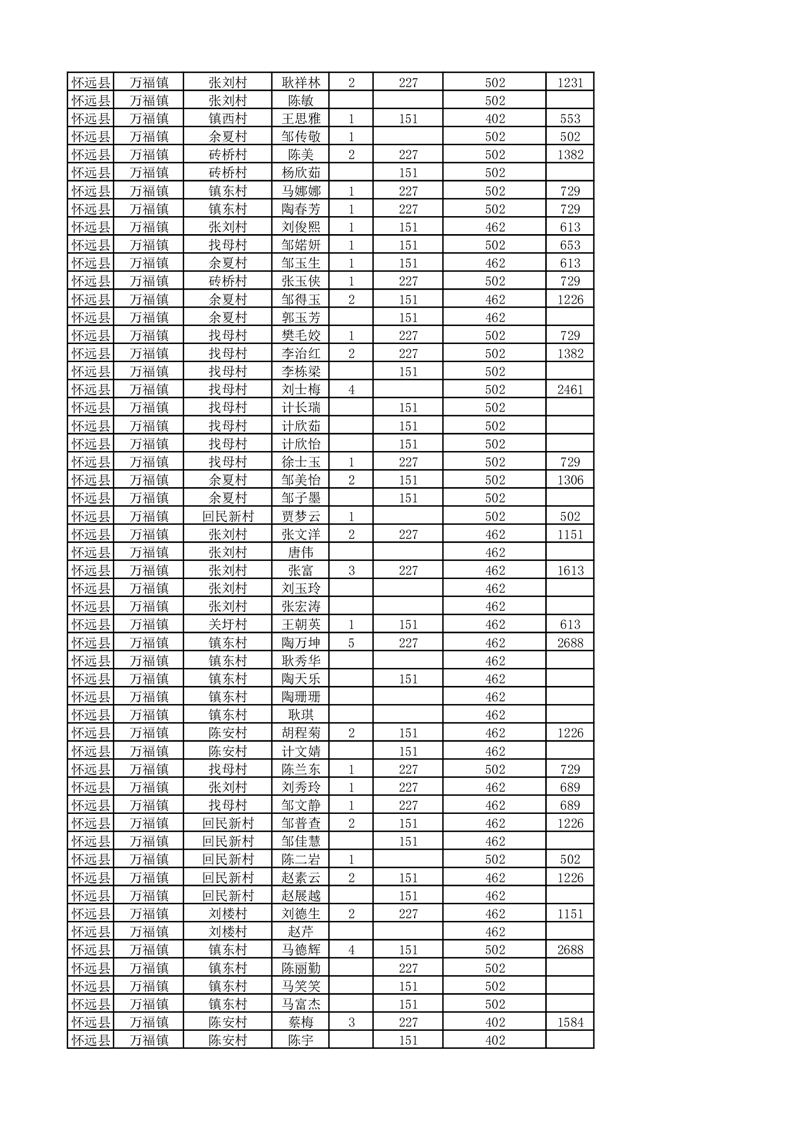 | 怀远县 | 万福镇 | 张刘村 | 耿祥林 | 2 | 227 | 502 | 1231 |
|---|---|---|---|---|---|---|---|
| 怀远县 | 万福镇 | 张刘村 | 陈敏 | | | 502 | |
| 怀远县 | 万福镇 | 镇西村 | 王思雅 | 1 | 151 | 402 | 553 |
| 怀远县 | 万福镇 | 余夏村 | 邹传敬 | 1 | | 502 | 502 |
| 怀远县 | 万福镇 | 砖桥村 | 陈美 | 2 | 227 | 502 | 1382 |
| 怀远县 | 万福镇 | 砖桥村 | 杨欣茹 | | 151 | 502 | |
| 怀远县 | 万福镇 | 镇东村 | 马娜娜 | 1 | 227 | 502 | 729 |
| 怀远县 | 万福镇 | 镇东村 | 陶春芳 | 1 | 227 | 502 | 729 |
| 怀远县 | 万福镇 | 张刘村 | 刘俊熙 | 1 | 151 | 462 | 613 |
| 怀远县 | 万福镇 | 找母村 | 邹婼妍 | 1 | 151 | 502 | 653 |
| 怀远县 | 万福镇 | 余夏村 | 邹玉生 | 1 | 151 | 462 | 613 |
| 怀远县 | 万福镇 | 砖桥村 | 张玉侠 | 1 | 227 | 502 | 729 |
| 怀远县 | 万福镇 | 余夏村 | 邹得玉 | 2 | 151 | 462 | 1226 |
| 怀远县 | 万福镇 | 余夏村 | 郭玉芳 | | 151 | 462 | |
| 怀远县 | 万福镇 | 找母村 | 樊毛姣 | 1 | 227 | 502 | 729 |
| 怀远县 | 万福镇 | 找母村 | 李治红 | 2 | 227 | 502 | 1382 |
| 怀远县 | 万福镇 | 找母村 | 李栋梁 | | 151 | 502 | |
| 怀远县 | 万福镇 | 找母村 | 刘士梅 | 4 | | 502 | 2461 |
| 怀远县 | 万福镇 | 找母村 | 计长瑞 | | 151 | 502 | |
| 怀远县 | 万福镇 | 找母村 | 计欣茹 | | 151 | 502 | |
| 怀远县 | 万福镇 | 找母村 | 计欣怡 | | 151 | 502 | |
| 怀远县 | 万福镇 | 找母村 | 徐士玉 | 1 | 227 | 502 | 729 |
| 怀远县 | 万福镇 | 余夏村 | 邹美怡 | 2 | 151 | 502 | 1306 |
| 怀远县 | 万福镇 | 余夏村 | 邹子墨 | | 151 | 502 | |
| 怀远县 | 万福镇 | 回民新村 | 贾梦云 | 1 | | 502 | 502 |
| 怀远县 | 万福镇 | 张刘村 | 张文洋 | 2 | 227 | 462 | 1151 |
| 怀远县 | 万福镇 | 张刘村 | 唐伟 | | | 462 | |
| 怀远县 | 万福镇 | 张刘村 | 张富 | 3 | 227 | 462 | 1613 |
| 怀远县 | 万福镇 | 张刘村 | 刘玉玲 | | | 462 | |
| 怀远县 | 万福镇 | 张刘村 | 张宏涛 | | | 462 | |
| 怀远县 | 万福镇 | 关圩村 | 王朝英 | 1 | 151 | 462 | 613 |
| 怀远县 | 万福镇 | 镇东村 | 陶万坤 | 5 | 227 | 462 | 2688 |
| 怀远县 | 万福镇 | 镇东村 | 耿秀华 | | | 462 | |
| 怀远县 | 万福镇 | 镇东村 | 陶天乐 | | 151 | 462 | |
| 怀远县 | 万福镇 | 镇东村 | 陶珊珊 | | | 462 | |
| 怀远县 | 万福镇 | 镇东村 | 耿琪 | | | 462 | |
| 怀远县 | 万福镇 | 陈安村 | 胡程菊 | 2 | 151 | 462 | 1226 |
| 怀远县 | 万福镇 | 陈安村 | 计文婧 | | 151 | 462 | |
| 怀远县 | 万福镇 | 找母村 | 陈兰东 | 1 | 227 | 502 | 729 |
| 怀远县 | 万福镇 | 张刘村 | 刘秀玲 | 1 | 227 | 462 | 689 |
| 怀远县 | 万福镇 | 找母村 | 邹文静 | 1 | 227 | 462 | 689 |
| 怀远县 | 万福镇 | 回民新村 | 邹普查 | 2 | 151 | 462 | 1226 |
| 怀远县 | 万福镇 | 回民新村 | 邹佳慧 | | 151 | 462 | |
| 怀远县 | 万福镇 | 回民新村 | 陈二岩 | 1 | | 502 | 502 |
| 怀远县 | 万福镇 | 回民新村 | 赵素云 | 2 | 151 | 462 | 1226 |
| 怀远县 | 万福镇 | 回民新村 | 赵展越 | | 151 | 462 | |
| 怀远县 | 万福镇 | 刘楼村 | 刘德生 | 2 | 227 | 462 | 1151 |
| 怀远县 | 万福镇 | 刘楼村 | 赵芹 | | | 462 | |
| 怀远县 | 万福镇 | 镇东村 | 马德辉 | 4 | 151 | 502 | 2688 |
| 怀远县 | 万福镇 | 镇东村 | 陈丽勤 | | 227 | 502 | |
| 怀远县 | 万福镇 | 镇东村 | 马笑笑 | | 151 | 502 | |
| 怀远县 | 万福镇 | 镇东村 | 马富杰 | | 151 | 502 | |
| 怀远县 | 万福镇 | 陈安村 | 蔡梅 | 3 | 227 | 402 | 1584 |
| 怀远县 | 万福镇 | 陈安村 | 陈宇 | | 151 | 402 | |